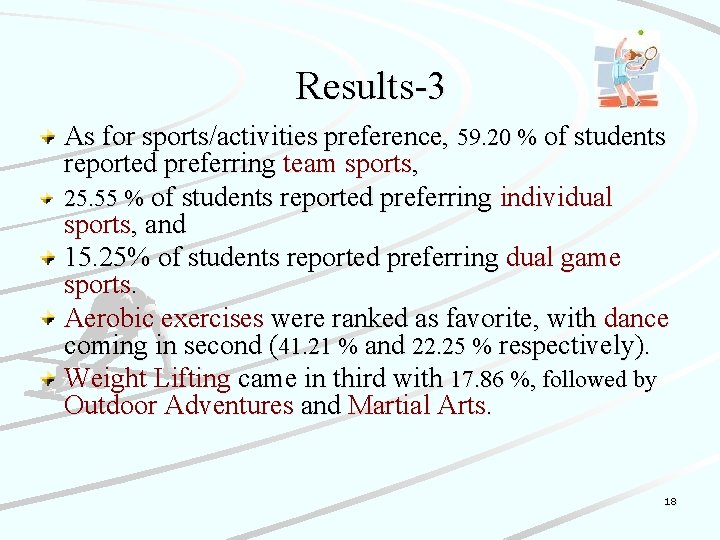 Results-3

As for sports/activities preference, 59.20 % of students reported preferring team sports,

25.55 % of students reported preferring individual sports, and

15.25% of students reported preferring dual game sports.

Aerobic exercises were ranked as favorite, with dance coming in second (41.21 % and 22.25 % respectively).

Weight Lifting came in third with 17.86 %, followed by Outdoor Adventures and Martial Arts.

18